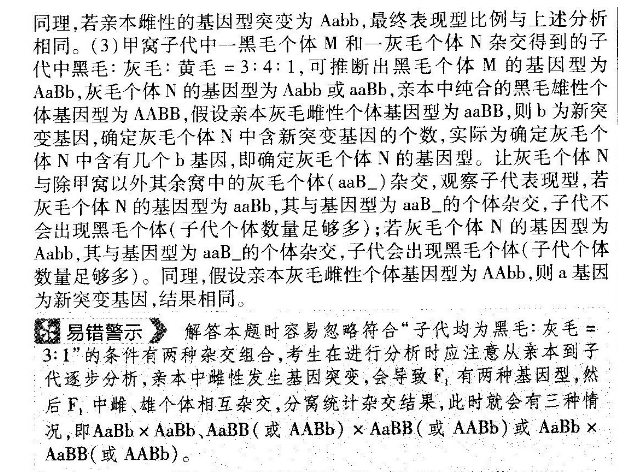 同理,若亲本雌性的基因型突变为 Aabb,最终表现型比例与上述分析相同。(3)甲窝子代中一黑毛个体 M 和一灰毛个体 N 杂交得到的子代中黑毛:灰毛:黄毛 = 3:4:1,可推断出黑毛个体 M 的基因型为 AaBb,灰毛个体 N 的基因型为 Aabb 或 aaBb,亲本中纯合的黑毛雄性个体基因型为 AABB,假设亲本灰毛雌性个体基因型为 aaBB,则 b 为新突变基因,确定灰毛个体 N 中含新突变基因的个数,实际为确定灰毛个体 N 中含有几个 b 基因,即确定灰毛个体 N 的基因型。让灰毛个体 N 与除甲窝以外其余窝中的灰毛个体(aaB_)杂交,观察子代表现型,若灰毛个体 N 的基因型为 aaBb,其与基因型为 aaB_的个体杂交,子代不会出现黑毛个体(子代个体数量足够多);若灰毛个体 N 的基因型为 Aabb,其与基因型为 aaB_的个体杂交,子代会出现黑毛个体(子代个体数量足够多)。同理,假设亲本灰毛雌性个体基因型为 AAbb,则 a 基因为新突变基因,结果相同。

易错警示 解答本题时容易忽略符合"子代均为黑毛:灰毛 = 3:1"的条件有两种杂交组合,考生在进行分析时应注意从亲本到子代逐步分析,亲本中雌性发生基因突变,会导致 $F_1$ 有两种基因型,然后 $F_1$ 中雌、雄个体相互杂交,分窝统计杂交结果,此时就会有三种情况,即 AaBb × AaBb、AaBB(或 AABb) × AaBB(或 AABb)或 AaBb × AaBB(或 AABb)。